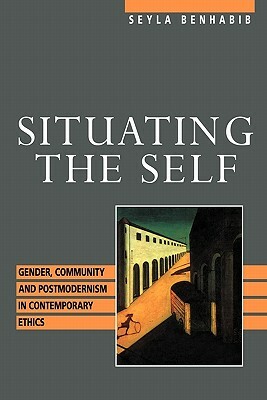 SEYLA BENHABIB

SITUATING THE SELF

GENDER, COMMUNITY AND POSTMODERNISM IN CONTEMPORARY ETHICS